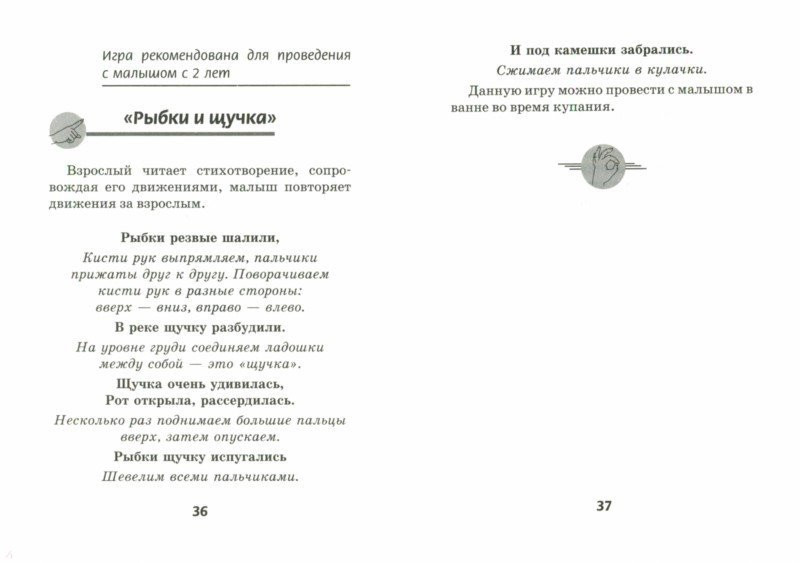 Игра рекомендована для проведения с малышом с 2 лет

«Рыбки и щучка»

Взрослый читает стихотворение, сопровождая его движениями, малыш повторяет движения за взрослым.

Рыбки резвые шалили,

Кисти рук выпрямляем, пальчики прижаты друг к другу. Поворачиваем кисти рук в разные стороны: вверх — вниз, вправо — влево.

В реке щучку разбудили.

На уровне груди соединяем ладошки между собой — это «щучка».

Щучка очень удивилась,
Рот открыла, рассердилась.

Несколько раз поднимаем большие пальцы вверх, затем опускаем.

Рыбки щучку испугались

Шевелим всеми пальчиками.

36

И под камешки забрались.

Сжимаем пальчики в кулачки.

Данную игру можно провести с малышом в ванне во время купания.

37